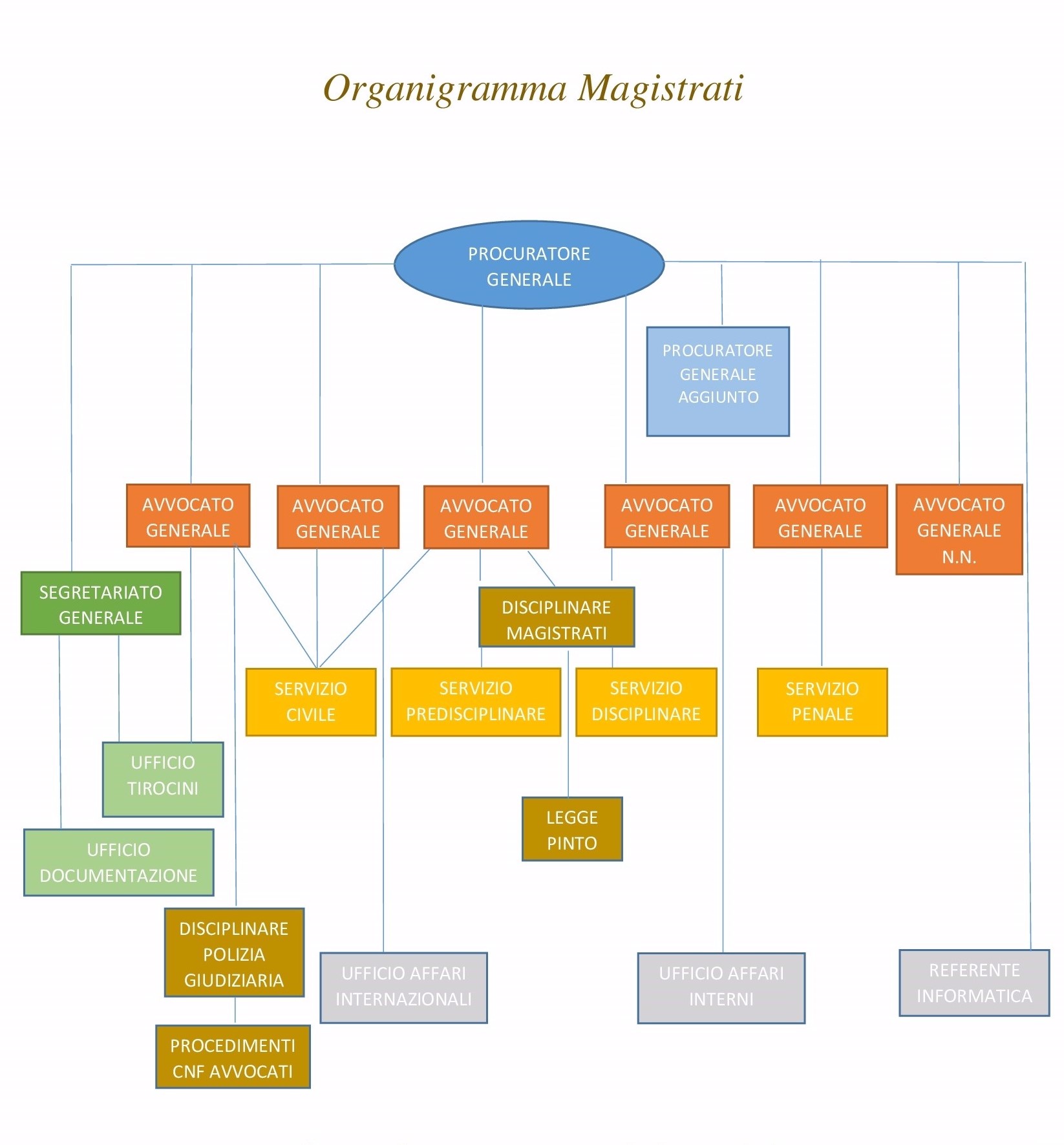 Organigramma Magistrati

PROCURATORE GENERALE

PROCURATORE GENERALE AGGIUNTO

AVVOCATO GENERALE

AVVOCATO GENERALE

AVVOCATO GENERALE

AVVOCATO GENERALE

AVVOCATO GENERALE

AVVOCATO GENERALE N.N.

SEGRETARIATO GENERALE

DISCIPLINARE MAGISTRATI

SERVIZIO CIVILE

SERVIZIO PREDISCIPLINARE

SERVIZIO DISCIPLINARE

SERVIZIO PENALE

UFFICIO TIROCINI

LEGGE PINTO

UFFICIO DOCUMENTAZIONE

DISCIPLINARE POLIZIA GIUDIZIARIA

UFFICIO AFFARI INTERNAZIONALI

UFFICIO AFFARI INTERNI

REFERENTE INFORMATICA

PROCEDIMENTI CNF AVVOCATI